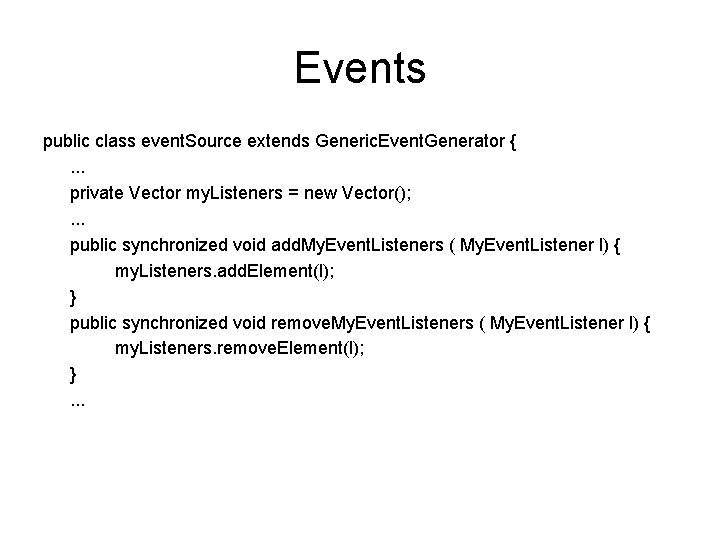 Events

public class eventSource extends GenericEventGenerator {
...
private Vector myListeners = new Vector();
...
public synchronized void addMyEventListeners ( MyEventListener l) {
myListeners.addElement(l);
}
public synchronized void removeMyEventListeners ( MyEventListener l) {
myListeners.removeElement(l);
}
...